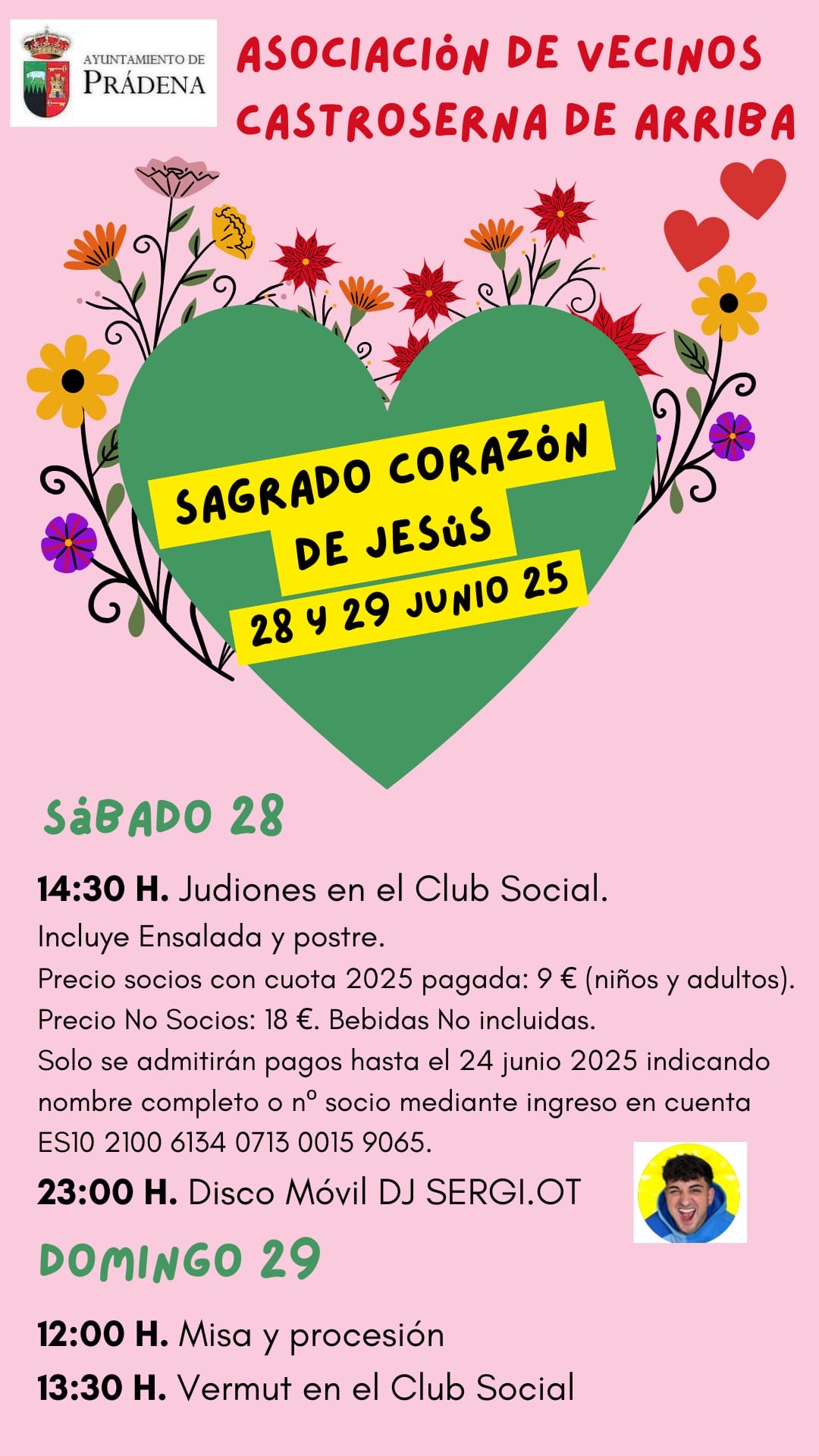 AYUNTAMIENTO DE
PRÁDENA

ASOCIACIÓN DE VECINOS
CASTROSERNA DE ARRIBA

SAGRADO CORAZÓN
DE JESÚS
28 Y 29 JUNIO 25

SÁBADO 28

14:30 H. Judiones en el Club Social.
Incluye Ensalada y postre.
Precio socios con cuota 2025 pagada: 9 € (niños y adultos).
Precio No Socios: 18 €. Bebidas No incluidas.
Solo se admitirán pagos hasta el 24 junio 2025 indicando nombre completo o nº socio mediante ingreso en cuenta ES10 2100 6134 0713 0015 9065.

23:00 H. Disco Móvil DJ SERGI.OT

DOMINGO 29

12:00 H. Misa y procesión

13:30 H. Vermut en el Club Social